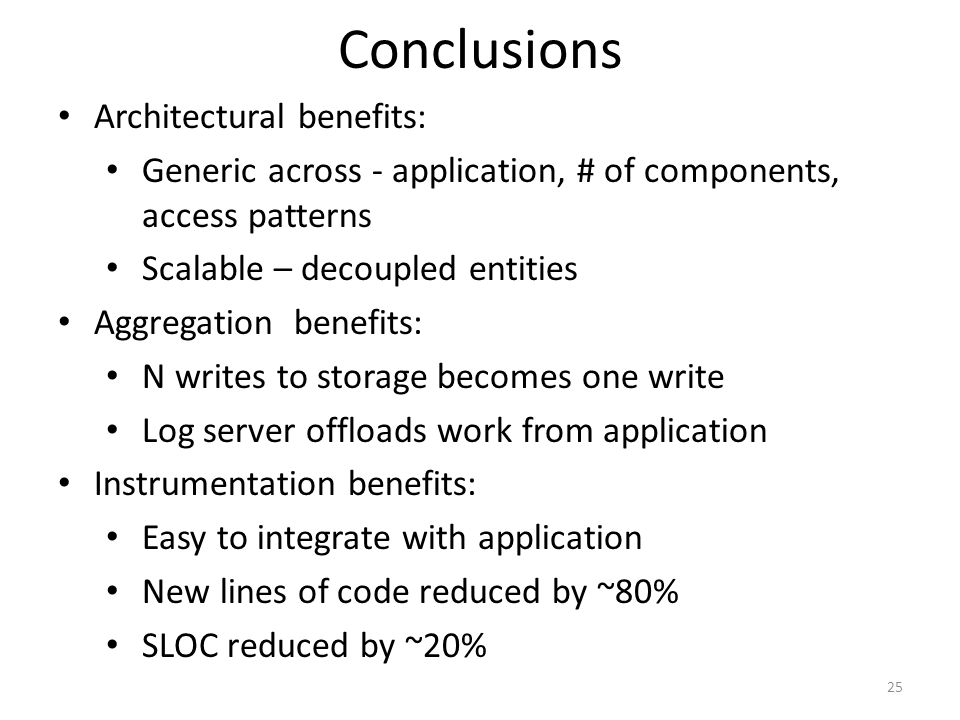 Conclusions

• Architectural benefits:
  • Generic across - application, # of components, access patterns
  • Scalable – decoupled entities
• Aggregation benefits:
  • N writes to storage becomes one write
  • Log server offloads work from application
• Instrumentation benefits:
  • Easy to integrate with application
  • New lines of code reduced by ~80%
  • SLOC reduced by ~20%

25